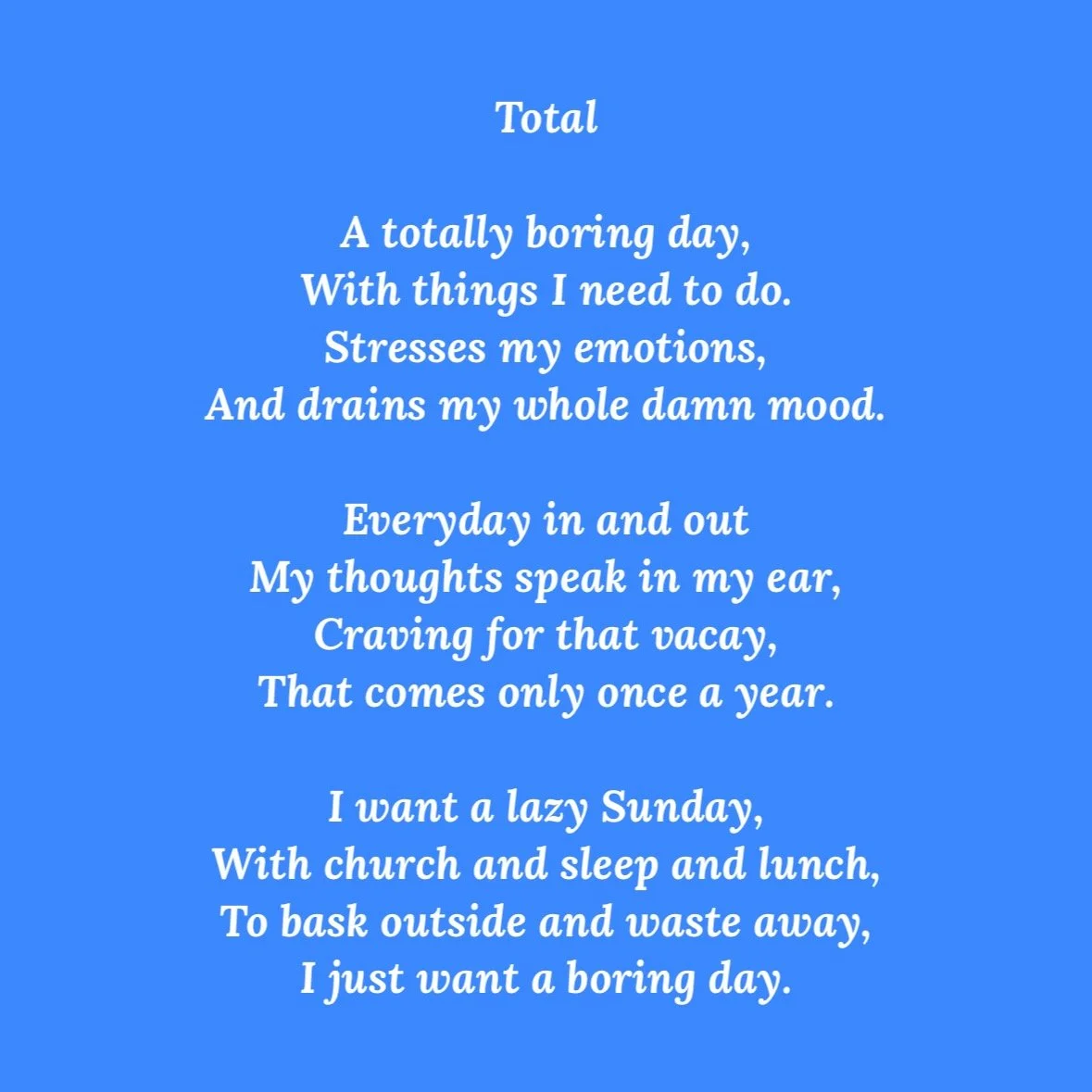 Total

A totally boring day,
With things I need to do.
Stresses my emotions,
And drains my whole damn mood.

Everyday in and out
My thoughts speak in my ear,
Craving for that vacay,
That comes only once a year.

I want a lazy Sunday,
With church and sleep and lunch,
To bask outside and waste away,
I just want a boring day.